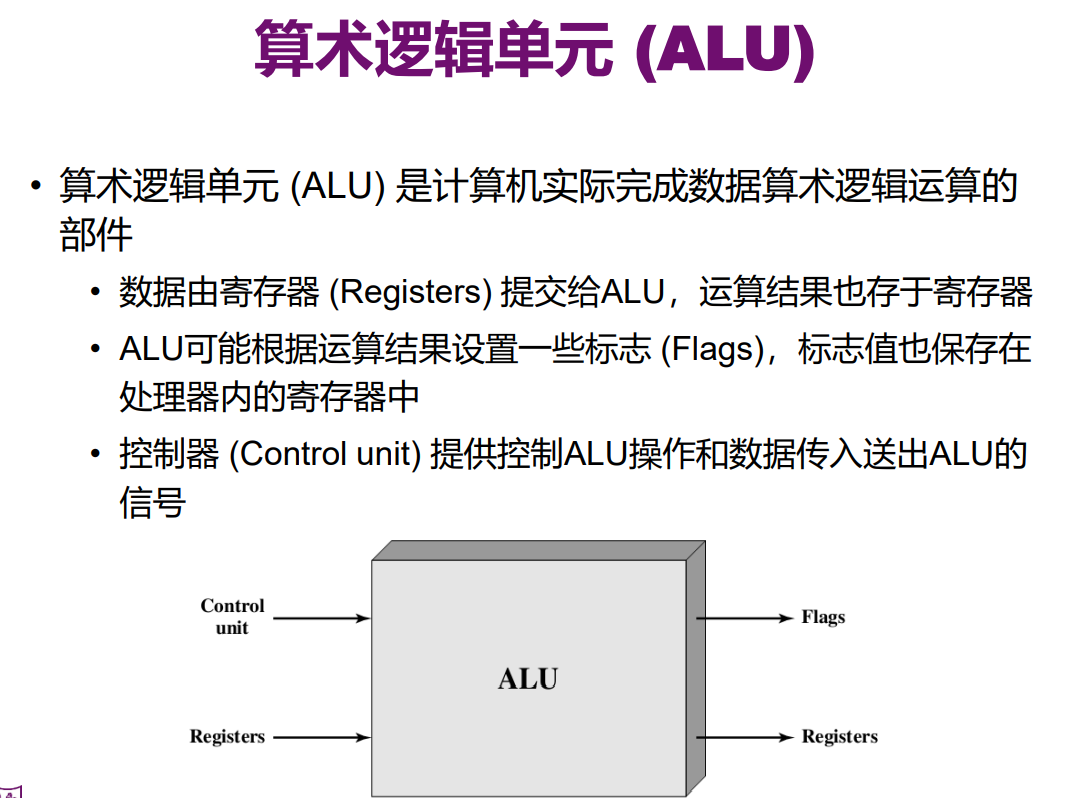 算术逻辑单元 (ALU)

• 算术逻辑单元 (ALU) 是计算机实际完成数据算术逻辑运算的部件
  • 数据由寄存器 (Registers) 提交给ALU，运算结果也存于寄存器
  • ALU可能根据运算结果设置一些标志 (Flags)，标志值也保存在处理器内的寄存器中
  • 控制器 (Control unit) 提供控制ALU操作和数据传入送出ALU的信号

Control unit

Registers

ALU

Flags

Registers